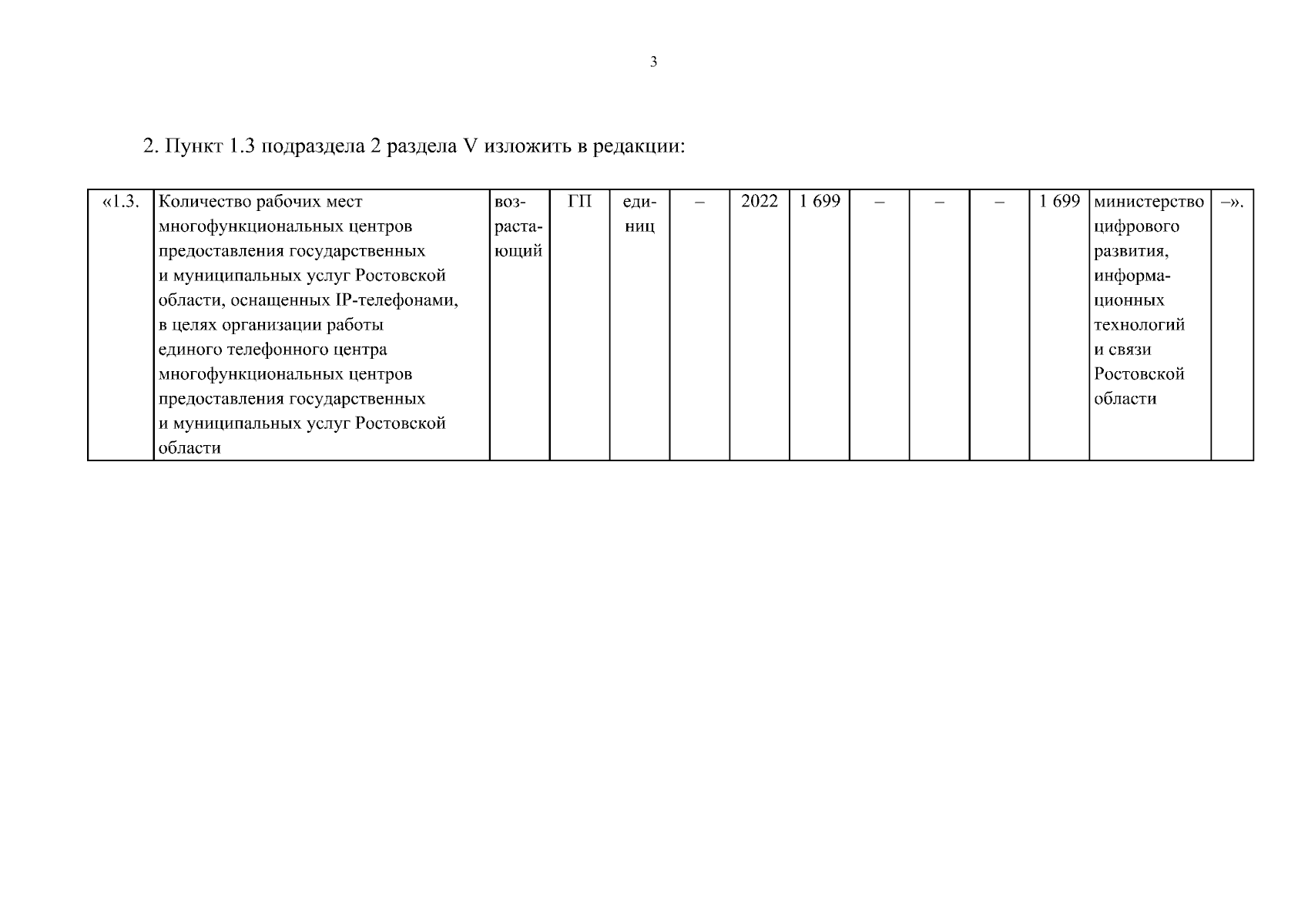 3

2. Пункт 1.3 подраздела 2 раздела V изложить в редакции:

| «1.3. | Количество рабочих мест многофункциональных центров предоставления государственных и муниципальных услуг Ростовской области, оснащенных IP-телефонами, в целях организации работы единого телефонного центра многофункциональных центров предоставления государственных и муниципальных услуг Ростовской области | возрастающий | ГП | единиц | – | 2022 | 1 699 | – | – | – | 1 699 | министерство цифрового развития, информационных технологий и связи Ростовской области | –». |
|---|---|---|---|---|---|---|---|---|---|---|---|---|---|